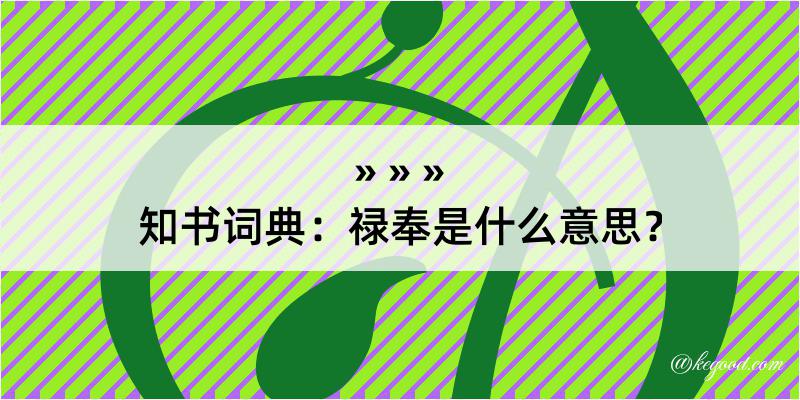 » » »
知书词典：禄奉是什么意思？

@kegood.com